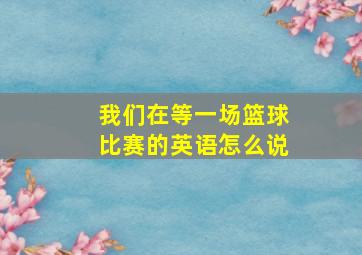 我们在等一场篮球比赛的英语怎么说